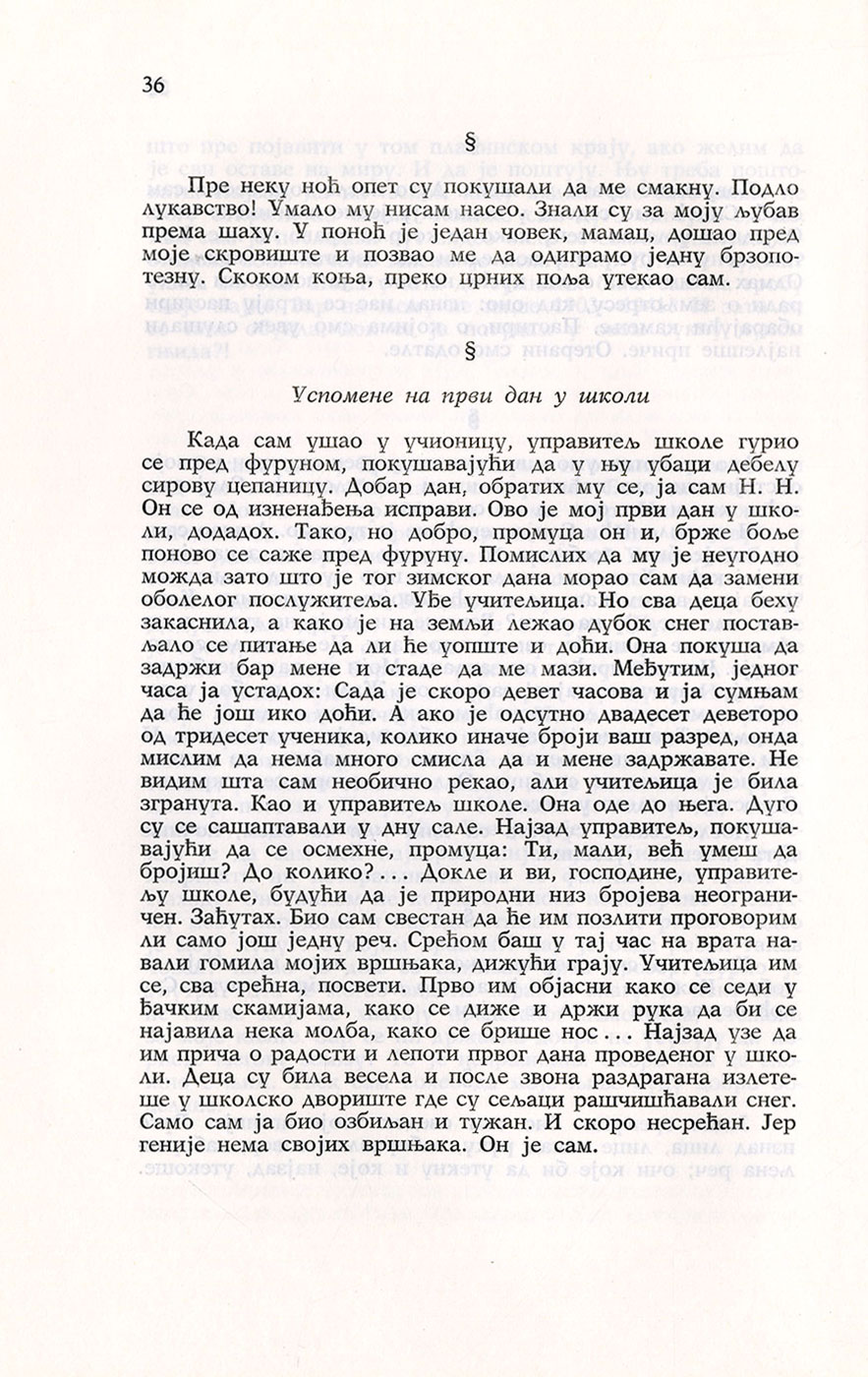 36

§

Пре неку ноћ опет су покушали да ме смакну. Подло лукавство! Умало му нисам насео. Знали су за моју љубав према шаху. У поноћ је један човек, мамац, дошао пред моје скровиште и позвао ме да одиграмо једну брзопотезну. Скоком коња, преко црних поља утекао сам.

§

Успомене на први дан у школи

Када сам ушао у учионицу, управитељ школе гурио се пред фуруном, покушавајући да у њу убаци дебелу сирову цепаницу. Добар дан, обратих му се, ја сам Н. Н. Он се од изненађења исправи. Ово је мој први дан у школи, додадох. Тако, но добро, промуца он и, брже боље поново се саже пред фуруну. Помислих да му је неугодно можда зато што је тог зимског дана морао сам да замени оболелог послужитеља. Уђе учитељица. Но сва деца беху закаснила, а како је на земљи лежао дубок снег постављало се питање да ли ће уопште и доћи. Она покуша да задржи бар мене и стаде да ме мази. Међутим, једног часа ја устадох: Сада је скоро девет часова и ја сумњам да ће још ико доћи. А ако је одсутно двадесет деветоро од тридесет ученика, колико иначе броји ваш разред, онда мислим да нема много смисла да и мене задржавате. Не видим шта сам необично рекао, али учитељица је била згранута. Као и управитељ школе. Она оде до њега. Дуго су се сашаптавали у дну сале. Најзад управитељ, покушавајући да се осмехне, промуца: Ти, мали, већ умеш да бројиш? До колико?... Докле и ви, господине, управитељу школе, будући да је природни низ бројева неограничен. Заћутах. Био сам свестан да ће им позлити проговорим ли само још једну реч. Срећом баш у тај час на врата навали гомила мојих вршњака, дижући грају. Учитељица им се, сва срећна, посвети. Прво им објасни како се седи у ђачким скамијама, како се диже и држи рука да би се најавила нека молба, како се брише нос... Најзад узе да им прича о радости и лепоти првог дана проведеног у школи. Деца су била весела и после звона раздрагана излетеше у школско двориште где су сељаци рашчишћавали снег. Само сам ја био озбиљан и тужан. И скоро несрећан. Јер геније нема својих вршњака. Он је сам.